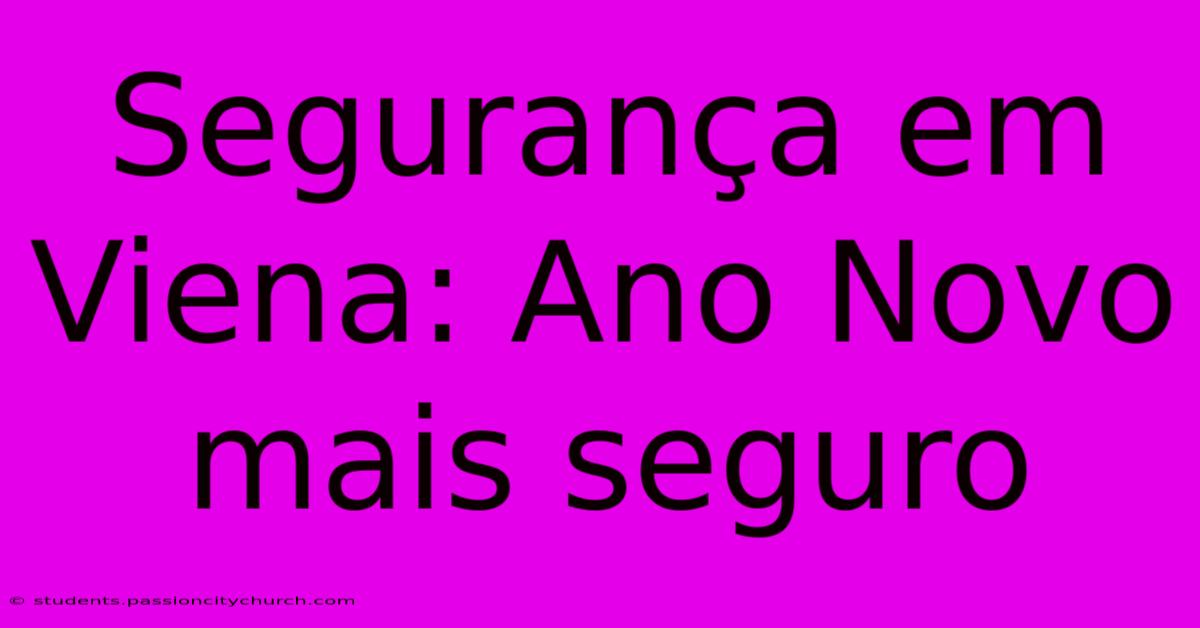 Segurança em Viena: Ano Novo mais seguro

© students.passioncitychurch.com